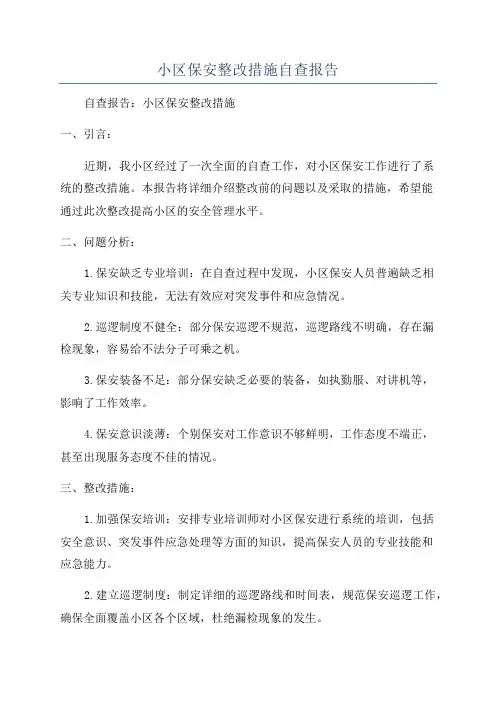 小区保安整改措施自查报告

自查报告：小区保安整改措施

一、引言：

近期，我小区经过了一次全面的自查工作，对小区保安工作进行了系统的整改措施。本报告将详细介绍整改前的问题以及采取的措施，希望能通过此次整改提高小区的安全管理水平。

二、问题分析：

1.保安缺乏专业培训：在自查过程中发现，小区保安人员普遍缺乏相关专业知识和技能，无法有效应对突发事件和应急情况。

2.巡逻制度不健全：部分保安巡逻不规范，巡逻路线不明确，存在漏检现象，容易给不法分子可乘之机。

3.保安装备不足：部分保安缺乏必要的装备，如执勤服、对讲机等，影响了工作效率。

4.保安意识淡薄：个别保安对工作意识不够鲜明，工作态度不端正，甚至出现服务态度不佳的情况。

三、整改措施：

1.加强保安培训：安排专业培训师对小区保安进行系统的培训，包括安全意识、突发事件应急处理等方面的知识，提高保安人员的专业技能和应急能力。

2.建立巡逻制度：制定详细的巡逻路线和时间表，规范保安巡逻工作，确保全面覆盖小区各个区域，杜绝漏检现象的发生。